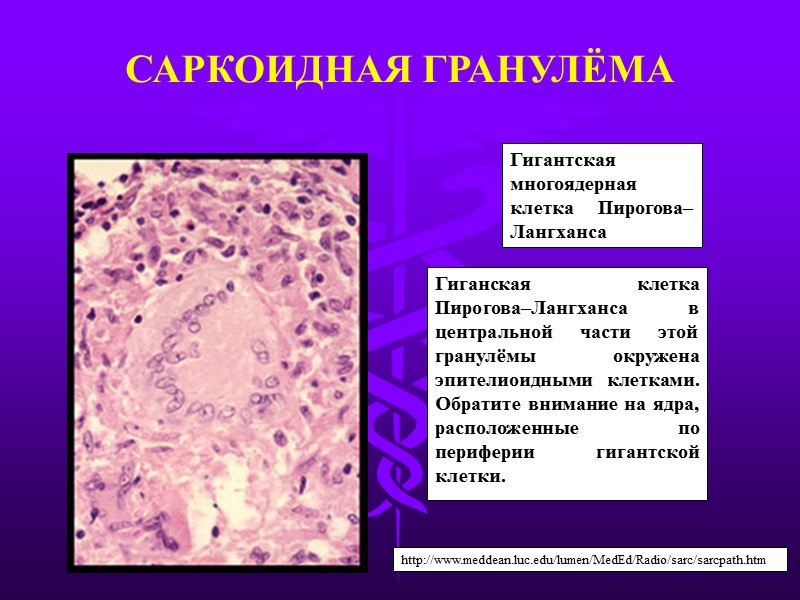 САРКОИДНАЯ ГРАНУЛЁМА

Гигантская многоядерная клетка Пирогова–Лангханса

Гиганская клетка Пирогова–Лангханса в центральной части этой гранулёмы окружена эпителиоидными клетками. Обратите внимание на ядра, расположенные по периферии гигантской клетки.

http://www.meddean.luc.edu/lumen/MedEd/Radio/sarc/sarcpath.htm